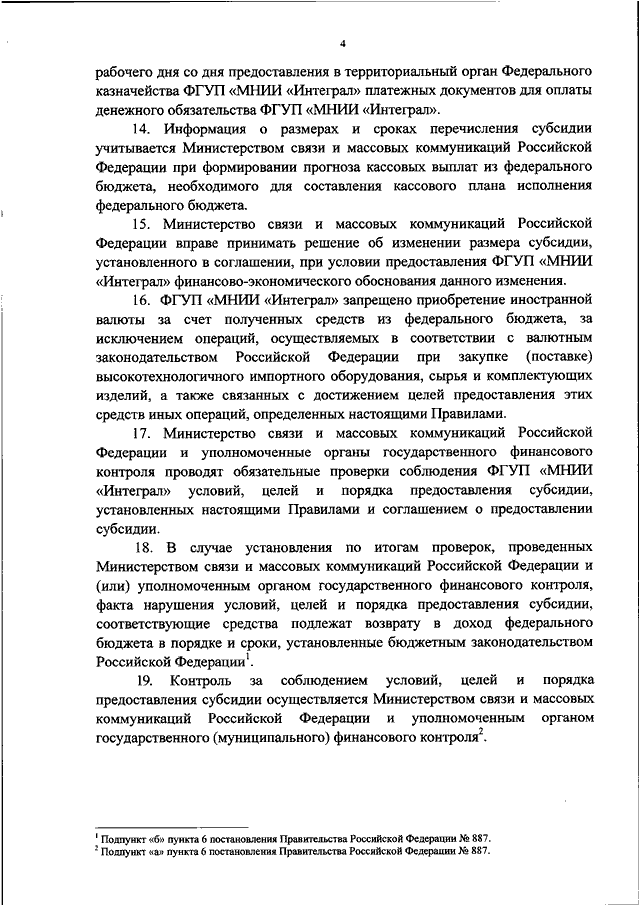 4

рабочего дня со дня предоставления в территориальный орган Федерального казначейства ФГУП «МНИИ «Интеграл» платежных документов для оплаты денежного обязательства ФГУП «МНИИ «Интеграл».

14. Информация о размерах и сроках перечисления субсидии учитывается Министерством связи и массовых коммуникаций Российской Федерации при формировании прогноза кассовых выплат из федерального бюджета, необходимого для составления кассового плана исполнения федерального бюджета.

15. Министерство связи и массовых коммуникаций Российской Федерации вправе принимать решение об изменении размера субсидии, установленного в соглашении, при условии предоставления ФГУП «МНИИ «Интеграл» финансово-экономического обоснования данного изменения.

16. ФГУП «МНИИ «Интеграл» запрещено приобретение иностранной валюты за счет полученных средств из федерального бюджета, за исключением операций, осуществляемых в соответствии с валютным законодательством Российской Федерации при закупке (поставке) высокотехнологичного импортного оборудования, сырья и комплектующих изделий, а также связанных с достижением целей предоставления этих средств иных операций, определенных настоящими Правилами.

17. Министерство связи и массовых коммуникаций Российской Федерации и уполномоченные органы государственного финансового контроля проводят обязательные проверки соблюдения ФГУП «МНИИ «Интеграл» условий, целей и порядка предоставления субсидии, установленных настоящими Правилами и соглашением о предоставлении субсидии.

18. В случае установления по итогам проверок, проведенных Министерством связи и массовых коммуникаций Российской Федерации и (или) уполномоченным органом государственного финансового контроля, факта нарушения условий, целей и порядка предоставления субсидии, соответствующие средства подлежат возврату в доход федерального бюджета в порядке и сроки, установленные бюджетным законодательством Российской Федерации$^1$.

19. Контроль за соблюдением условий, целей и порядка предоставления субсидии осуществляется Министерством связи и массовых коммуникаций Российской Федерации и уполномоченным органом государственного (муниципального) финансового контроля$^2$.

$^1$ Подпункт «б» пункта 6 постановления Правительства Российской Федерации № 887.
$^2$ Подпункт «а» пункта 6 постановления Правительства Российской Федерации № 887.